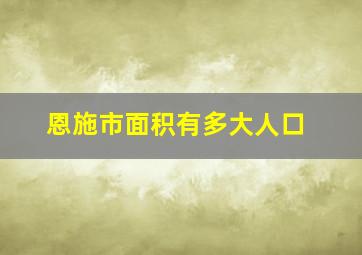 恩施市面积有多大人口